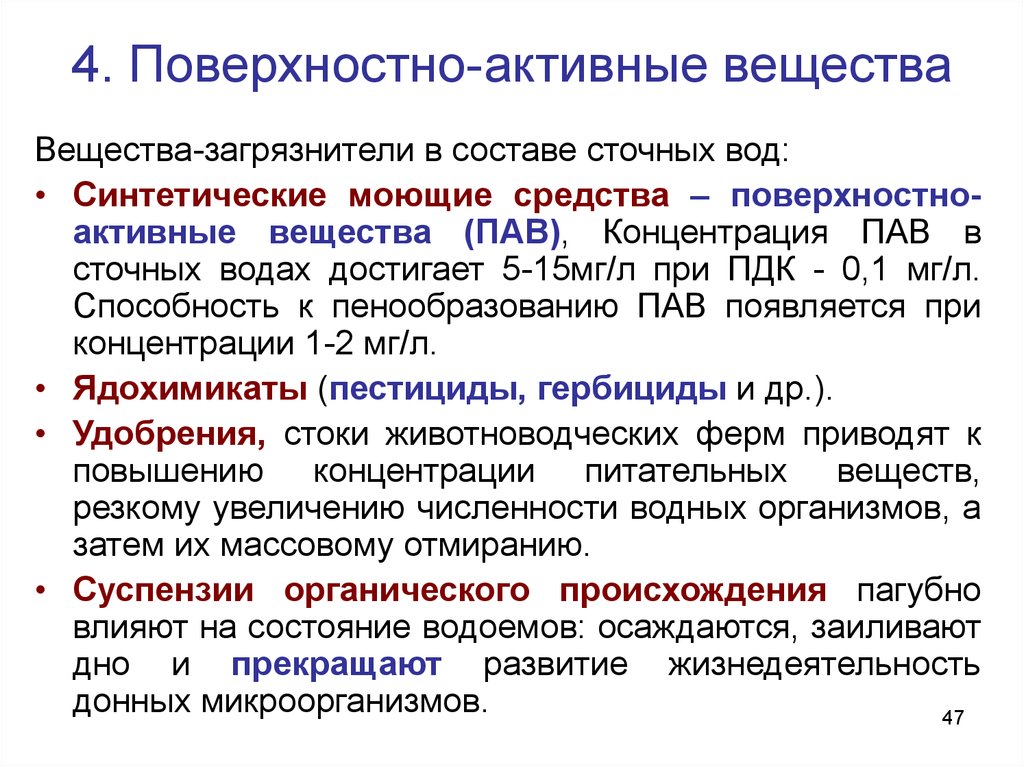 4. Поверхностно-активные вещества

Вещества-загрязнители в составе сточных вод:

• Синтетические моющие средства – поверхностно-активные вещества (ПАВ), Концентрация ПАВ в сточных водах достигает 5-15мг/л при ПДК - 0,1 мг/л. Способность к пенообразованию ПАВ появляется при концентрации 1-2 мг/л.

• Ядохимикаты (пестициды, гербициды и др.).

• Удобрения, стоки животноводческих ферм приводят к повышению концентрации питательных веществ, резкому увеличению численности водных организмов, а затем их массовому отмиранию.

• Суспензии органического происхождения пагубно влияют на состояние водоемов: осаждаются, заиливают дно и прекращают развитие жизнедеятельность донных микроорганизмов.

47